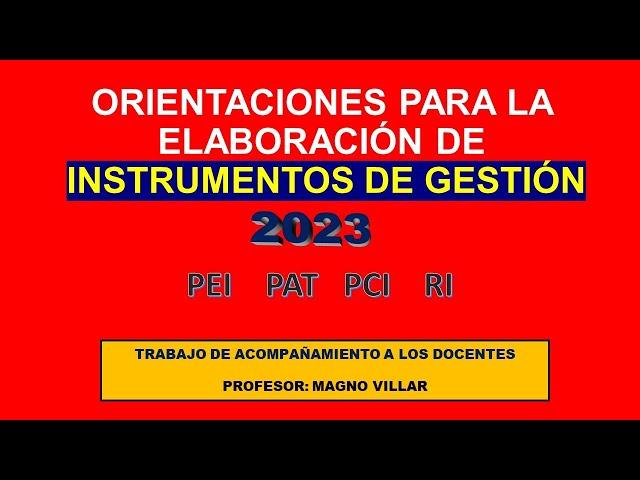 ORIENTACIONES PARA LA ELABORACIÓN DE
INSTRUMENTOS DE GESTIÓN
2023
PEI PAT PCI RI

TRABAJO DE ACOMPAÑAMIENTO A LOS DOCENTES
PROFESOR: MAGNO VILLAR